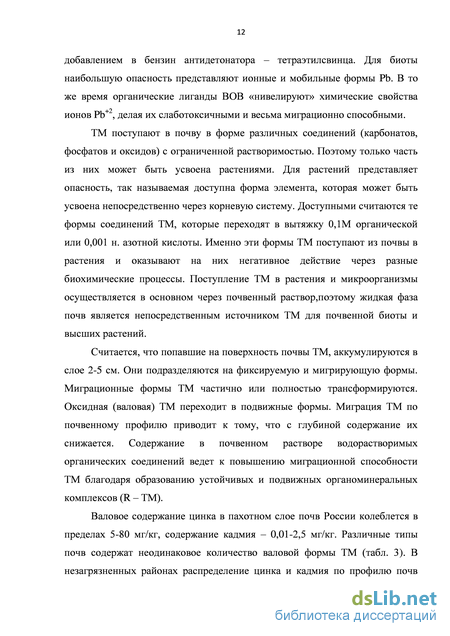 12

добавлением в бензин антидетонатора – тетраэтилсвинца. Для биоты наибольшую опасность представляют ионные и мобильные формы Pb. В то же время органические лиганды ВОВ «нивелируют» химические свойства ионов $Pb^{+2}$, делая их слаботоксичными и весьма миграционно способными.

ТМ поступают в почву в форме различных соединений (карбонатов, фосфатов и оксидов) с ограниченной растворимостью. Поэтому только часть из них может быть усвоена растениями. Для растений представляет опасность, так называемая доступна форма элемента, которая может быть усвоена непосредственно через корневую систему. Доступными считаются те формы соединений ТМ, которые переходят в вытяжку 0,1М органической или 0,001 н. азотной кислоты. Именно эти формы ТМ поступают из почвы в растения и оказывают на них негативное действие через разные биохимические процессы. Поступление ТМ в растения и микроорганизмы осуществляется в основном через почвенный раствор,поэтому жидкая фаза почв является непосредственным источником ТМ для почвенной биоты и высших растений.

Считается, что попавшие на поверхность почвы ТМ, аккумулируются в слое 2-5 см. Они подразделяются на фиксируемую и мигрирующую формы. Миграционные формы ТМ частично или полностью трансформируются. Оксидная (валовая) ТМ переходит в подвижные формы. Миграция ТМ по почвенному профилю приводит к тому, что с глубиной содержание их снижается. Содержание в почвенном растворе водорастворимых органических соединений ведет к повышению миграционной способности ТМ благодаря образованию устойчивых и подвижных органоминеральных комплексов (R – ТМ).

Валовое содержание цинка в пахотном слое почв России колеблется в пределах 5-80 мг/кг, содержание кадмия – 0,01-2,5 мг/кг. Различные типы почв содержат неодинаковое количество валовой формы ТМ (табл. 3). В незагрязненных районах распределение цинка и кадмия по профилю почв

dsLib.net
библиотека диссертаций